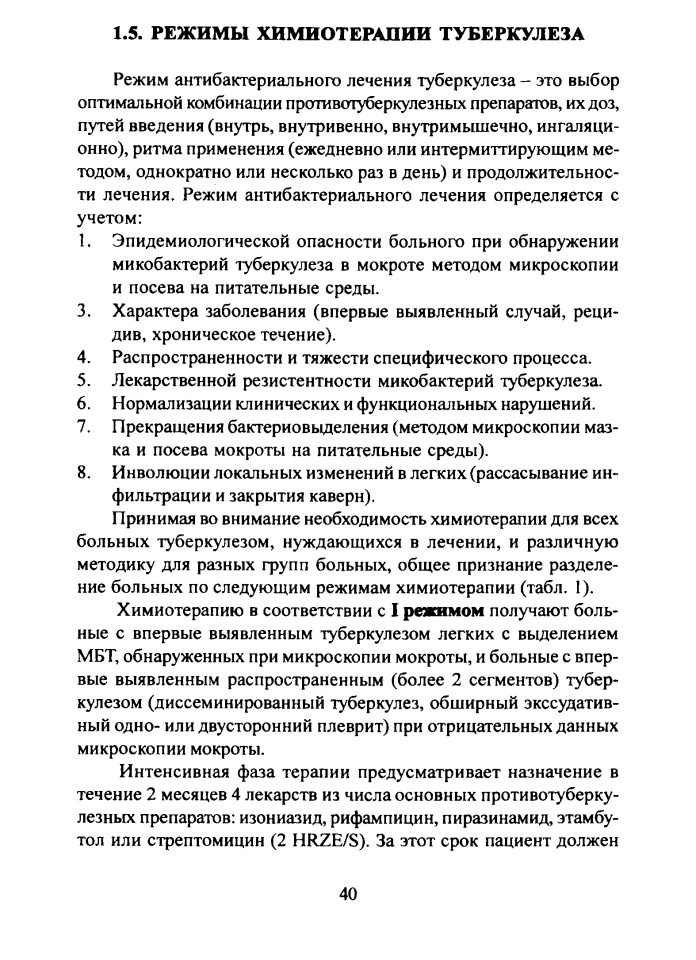 1.5. РЕЖИМЫ ХИМИОТЕРАПИИ ТУБЕРКУЛЕЗА

Режим антибактериального лечения туберкулеза – это выбор оптимальной комбинации противотуберкулезных препаратов, их доз, путей введения (внутрь, внутривенно, внутримышечно, ингаляционно), ритма применения (ежедневно или интермиттирующим методом, однократно или несколько раз в день) и продолжительности лечения. Режим антибактериального лечения определяется с учетом:

1. Эпидемиологической опасности больного при обнаружении микобактерий туберкулеза в мокроте методом микроскопии и посева на питательные среды.
3. Характера заболевания (впервые выявленный случай, рецидив, хроническое течение).
4. Распространенности и тяжести специфического процесса.
5. Лекарственной резистентности микобактерий туберкулеза.
6. Нормализации клинических и функциональных нарушений.
7. Прекращения бактериовыделения (методом микроскопии мазка и посева мокроты на питательные среды).
8. Инволюции локальных изменений в легких (рассасывание инфильтрации и закрытия каверн).

Принимая во внимание необходимость химиотерапии для всех больных туберкулезом, нуждающихся в лечении, и различную методику для разных групп больных, общее признание разделение больных по следующим режимам химиотерапии (табл. 1).

Химиотерапию в соответствии с I режимом получают больные с впервые выявленным туберкулезом легких с выделением МБТ, обнаруженных при микроскопии мокроты, и больные с впервые выявленным распространенным (более 2 сегментов) туберкулезом (диссеминированный туберкулез, обширный экссудативный одно- или двусторонний плеврит) при отрицательных данных микроскопии мокроты.

Интенсивная фаза терапии предусматривает назначение в течение 2 месяцев 4 лекарств из числа основных противотуберкулезных препаратов: изониазид, рифампицин, пиразинамид, этамбутол или стрептомицин (2 HRZE/S). За этот срок пациент должен

40